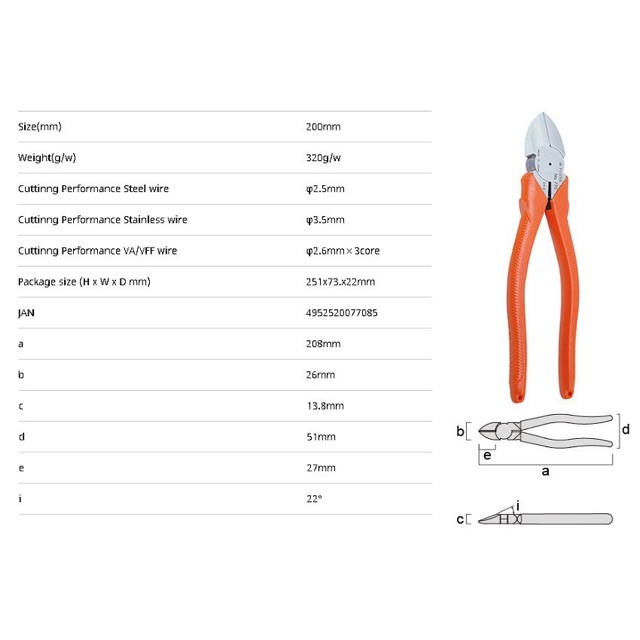 | | |
|---|---|
| Size(mm) | 200mm |
| Weight(g/w) | 320g/w |
| Cuttinng Performance Steel wire | φ2.5mm |
| Cuttinng Performance Stainless wire | φ3.5mm |
| Cuttinng Performance VA/VFF wire | φ2.6mm × 3core |
| Package size (H x W x D mm) | 251x73.x22mm |
| JAN | 4952520077085 |
| a | 208mm |
| b | 26mm |
| c | 13.8mm |
| d | 51mm |
| e | 27mm |
| i | 22° |

b
d
e
a
i
c